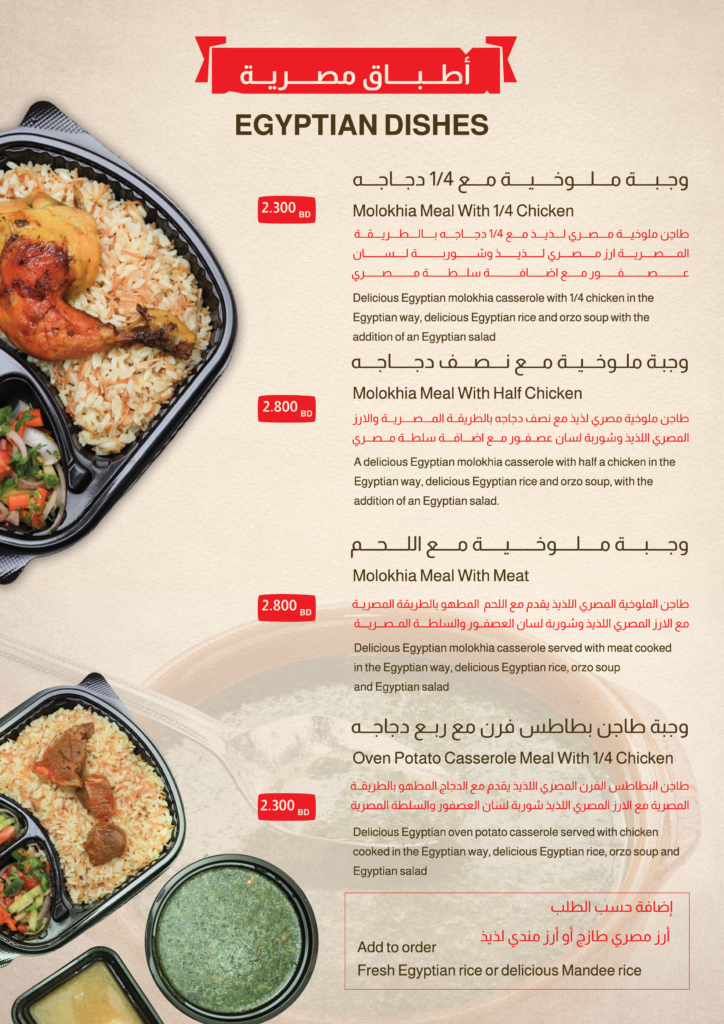 أطباق مصرية

EGYPTIAN DISHES

وجبة ملوخية مع 1/4 دجاجه

2.300 BD

Molokhia Meal With 1/4 Chicken

طاجن ملوخية مصري لذيذ مع 1/4 دجاجه بالطريقة المصرية ارز مصري لذيذ وشوربة لسان عصفور مع اضافة سلطة مصري

Delicious Egyptian molokhia casserole with 1/4 chicken in the Egyptian way, delicious Egyptian rice and orzo soup with the addition of an Egyptian salad

وجبة ملوخية مع نصف دجاجه

2.800 BD

Molokhia Meal With Half Chicken

طاجن ملوخية مصري لذيذ مع نصف دجاجه بالطريقة المصرية والارز المصري اللذيذ وشوربة لسان عصفور مع اضافة سلطة مصري

A delicious Egyptian molokhia casserole with half a chicken in the Egyptian way, delicious Egyptian rice and orzo soup, with the addition of an Egyptian salad.

وجبة ملوخية مع اللحم

2.800 BD

Molokhia Meal With Meat

طاجن الملوخية المصري اللذيذ يقدم مع اللحم المطهو بالطريقة المصرية مع الارز المصري اللذيذ وشوربة لسان العصفور والسلطة المصرية

Delicious Egyptian molokhia casserole served with meat cooked in the Egyptian way, delicious Egyptian rice, orzo soup and Egyptian salad

وجبة طاجن بطاطس فرن مع ربع دجاجه

2.300 BD

Oven Potato Casserole Meal With 1/4 Chicken

طاجن البطاطس الفرن المصري اللذيذ يقدم مع الدجاج المطهو بالطريقة المصرية مع الارز المصري اللذيذ شوربة لسان العصفور والسلطة المصرية

Delicious Egyptian oven potato casserole served with chicken cooked in the Egyptian way, delicious Egyptian rice, orzo soup and Egyptian salad

إضافة حسب الطلب
أرز مصري طازج أو أرز مندي لذيذ

Add to order
Fresh Egyptian rice or delicious Mandee rice